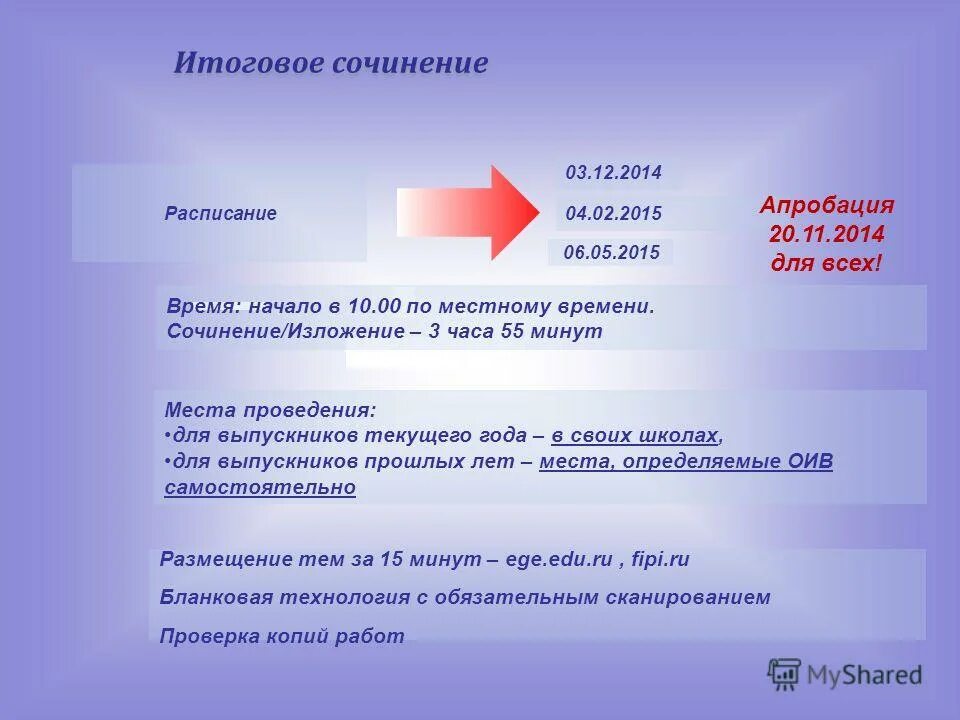 Итоговое сочинение

Расписание

03.12.2014

04.02.2015

06.05.2015

Апробация 20.11.2014 для всех!

Время: начало в 10.00 по местному времени. Сочинение/Изложение – 3 часа 55 минут

Места проведения:
•для выпускников текущего года – в своих школах,
•для выпускников прошлых лет – места, определяемые ОИВ самостоятельно

Размещение тем за 15 минут – ege.edu.ru , fipi.ru

Бланковая технология с обязательным сканированием

Проверка копий работ

MyShared